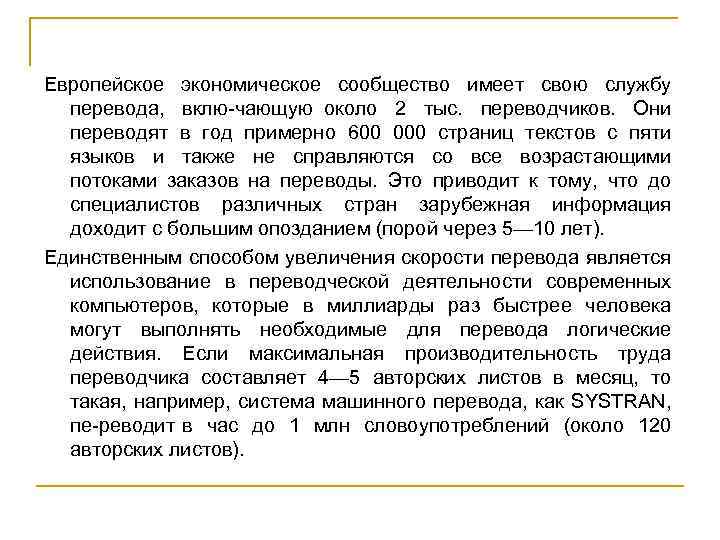 Европейское экономическое сообщество имеет свою службу перевода, вклю-чающую около 2 тыс. переводчиков. Они переводят в год примерно 600 000 страниц текстов с пяти языков и также не справляются со все возрастающими потоками заказов на переводы. Это приводит к тому, что до специалистов различных стран зарубежная информация доходит с большим опозданием (порой через 5—10 лет).

Единственным способом увеличения скорости перевода является использование в переводческой деятельности современных компьютеров, которые в миллиарды раз быстрее человека могут выполнять необходимые для перевода логические действия. Если максимальная производительность труда переводчика составляет 4—5 авторских листов в месяц, то такая, например, система машинного перевода, как SYSTRAN, пе-реводит в час до 1 млн словоупотреблений (около 120 авторских листов).